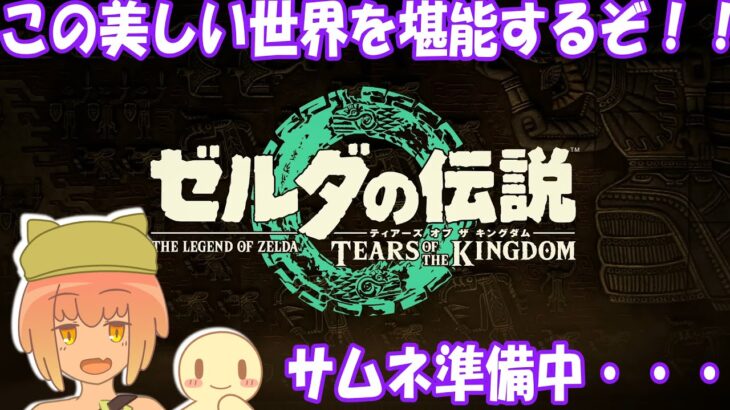 この美しい世界を堪能するぞ！！

ゼルダの伝説™

THE LEGEND OF ZELDA

ティアーズ オブ ザ キングダム

TEARS OF THE KINGDOM

サムネ準備中・・・